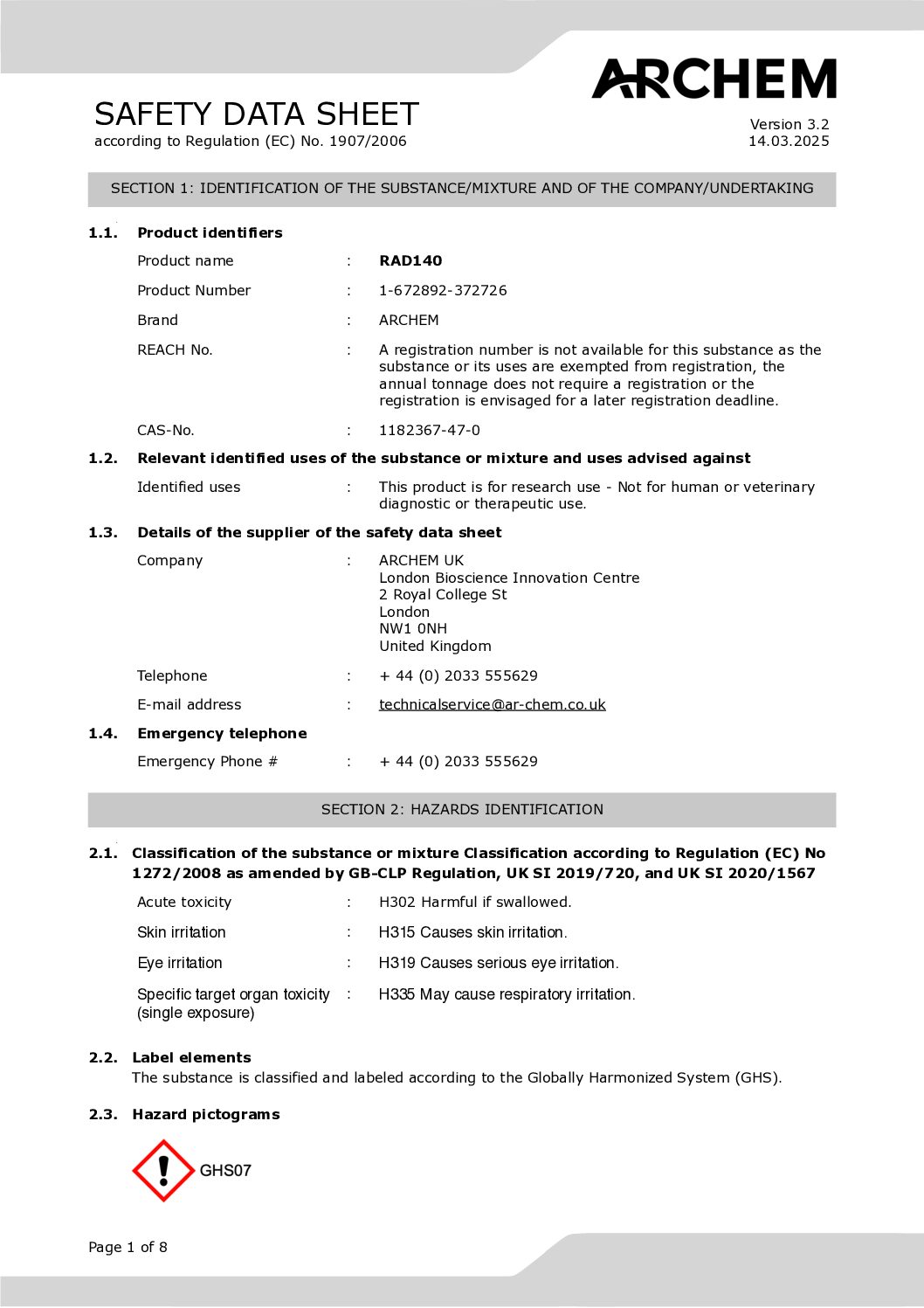 ARCHEM

SAFETY DATA SHEET
according to Regulation (EC) No. 1907/2006

Version 3.2
14.03.2025

SECTION 1: IDENTIFICATION OF THE SUBSTANCE/MIXTURE AND OF THE COMPANY/UNDERTAKING

1.1. Product identifiers

Product name : RAD140

Product Number : 1-672892-372726

Brand : ARCHEM

REACH No. : A registration number is not available for this substance as the substance or its uses are exempted from registration, the annual tonnage does not require a registration or the registration is envisaged for a later registration deadline.

CAS-No. : 1182367-47-0

1.2. Relevant identified uses of the substance or mixture and uses advised against

Identified uses : This product is for research use - Not for human or veterinary diagnostic or therapeutic use.

1.3. Details of the supplier of the safety data sheet

Company : ARCHEM UK
London Bioscience Innovation Centre
2 Royal College St
London
NW1 0NH
United Kingdom

Telephone : + 44 (0) 2033 555629

E-mail address : technicalservice@ar-chem.co.uk

1.4. Emergency telephone

Emergency Phone # : + 44 (0) 2033 555629

SECTION 2: HAZARDS IDENTIFICATION

2.1. Classification of the substance or mixture Classification according to Regulation (EC) No 1272/2008 as amended by GB-CLP Regulation, UK SI 2019/720, and UK SI 2020/1567

Acute toxicity : H302 Harmful if swallowed.

Skin irritation : H315 Causes skin irritation.

Eye irritation : H319 Causes serious eye irritation.

Specific target organ toxicity (single exposure) : H335 May cause respiratory irritation.

2.2. Label elements
The substance is classified and labeled according to the Globally Harmonized System (GHS).

2.3. Hazard pictograms

GHS07

Page 1 of 8